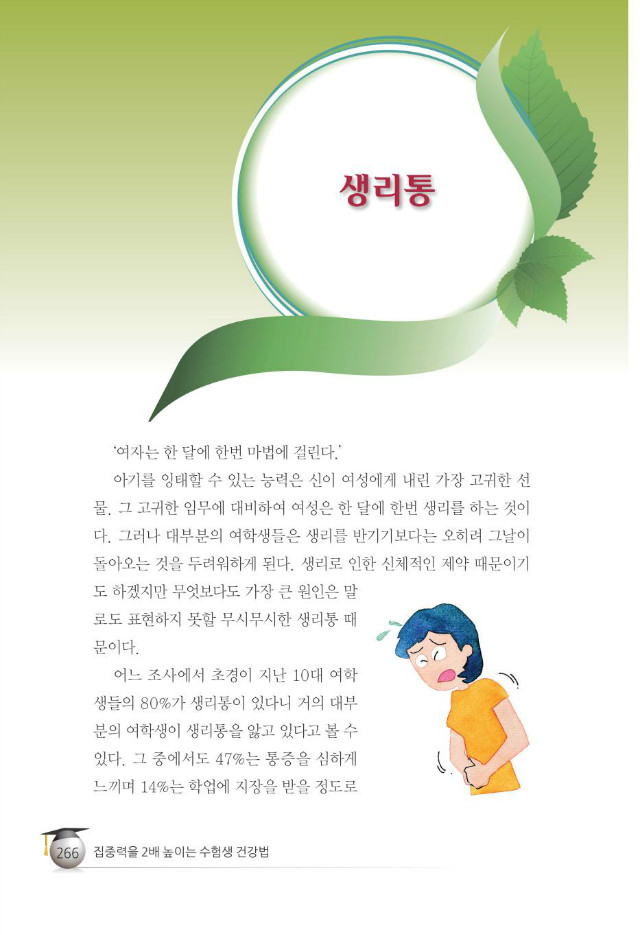 생리통

'여자는 한 달에 한번 마법에 걸린다.'

아기를 잉태할 수 있는 능력은 신이 여성에게 내린 가장 고귀한 선물. 그 고귀한 임무에 대비하여 여성은 한 달에 한번 생리를 하는 것이다. 그러나 대부분의 여학생들은 생리를 반기기보다는 오히려 그날이 돌아오는 것을 두려워하게 된다. 생리로 인한 신체적인 제약 때문이기도 하겠지만 무엇보다도 가장 큰 원인은 말로도 표현하지 못할 무시무시한 생리통 때문이다.

어느 조사에서 초경이 지난 10대 여학생들의 80%가 생리통이 있다니 거의 대부분의 여학생이 생리통을 앓고 있다고 볼 수 있다. 그 중에서도 47%는 통증을 심하게 느끼며 14%는 학업에 지장을 받을 정도로

266 집중력을 2배 높이는 수험생 건강법